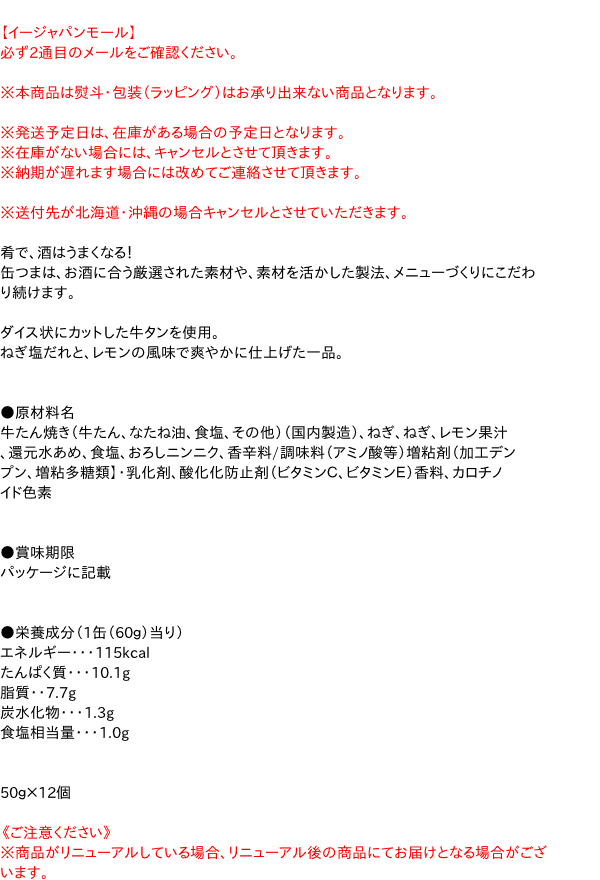 【イージャパンモール】
必ず2通目のメールをご確認ください。

※本商品は熨斗・包装（ラッピング）はお承り出来ない商品となります。

※発送予定日は、在庫がある場合の予定日となります。
※在庫がない場合には、キャンセルとさせて頂きます。
※納期が遅れます場合には改めてご連絡させて頂きます。

※送付先が北海道・沖縄の場合キャンセルとさせていただきます。

肴で、酒はうまくなる！
缶つまは、お酒に合う厳選された素材や、素材を活かした製法、メニューづくりにこだわり続けます。

ダイス状にカットした牛タンを使用。
ねぎ塩だれと、レモンの風味で爽やかに仕上げた一品。

●原材料名
牛たん焼き（牛たん、なたね油、食塩、その他）（国内製造）、ねぎ、ねぎ、レモン果汁、還元水あめ、食塩、おろしニンニク、香辛料/調味料（アミノ酸等）増粘剤（加工デンプン、増粘多糖類】・乳化剤、酸化化防止剤（ビタミンC、ビタミンE）香料、カロチノイド色素

●賞味期限
パッケージに記載

●栄養成分（1缶（60g）当り）
エネルギー・・・115kcal
たんぱく質・・・10.1g
脂質・・7.7g
炭水化物・・・1.3g
食塩相当量・・・1.0g

50g×12個

《ご注意ください》
※商品がリニューアルしている場合、リニューアル後の商品にてお届けとなる場合がございます。